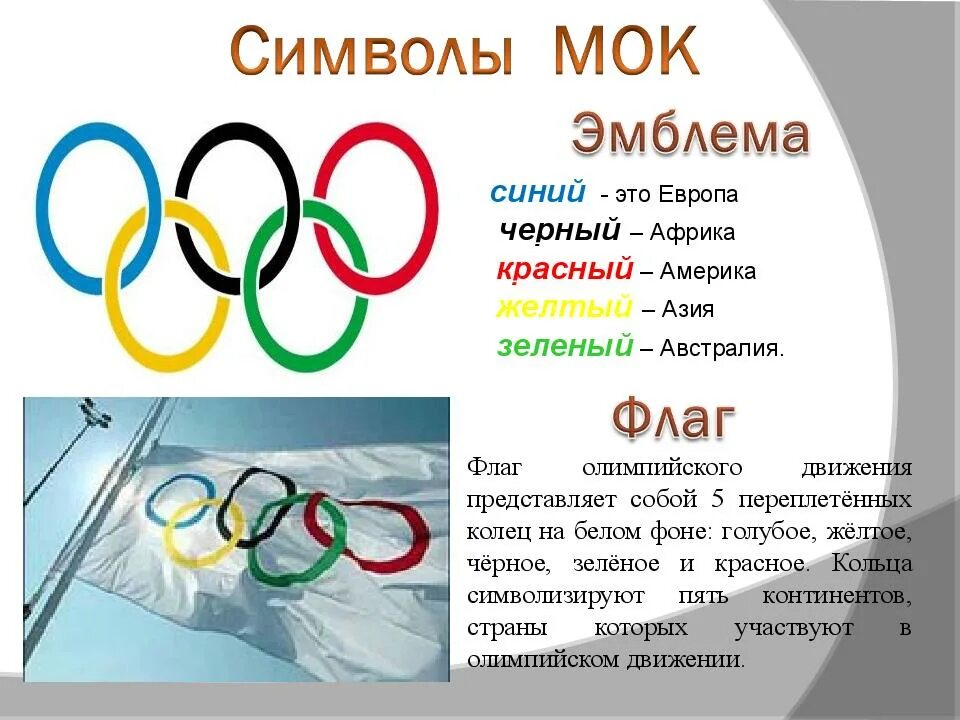 Символы МОК

Эмблема

синий - это Европа
черный – Африка
красный – Америка
желтый – Азия
зеленый – Австралия.

Флаг

Флаг олимпийского движения представляет собой 5 переплетённых колец на белом фоне: голубое, жёлтое, чёрное, зелёное и красное. Кольца символизируют пять континентов, страны которых участвуют в олимпийском движении.